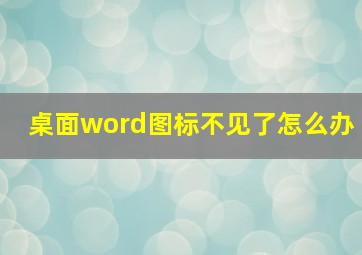 桌面word图标不见了怎么办